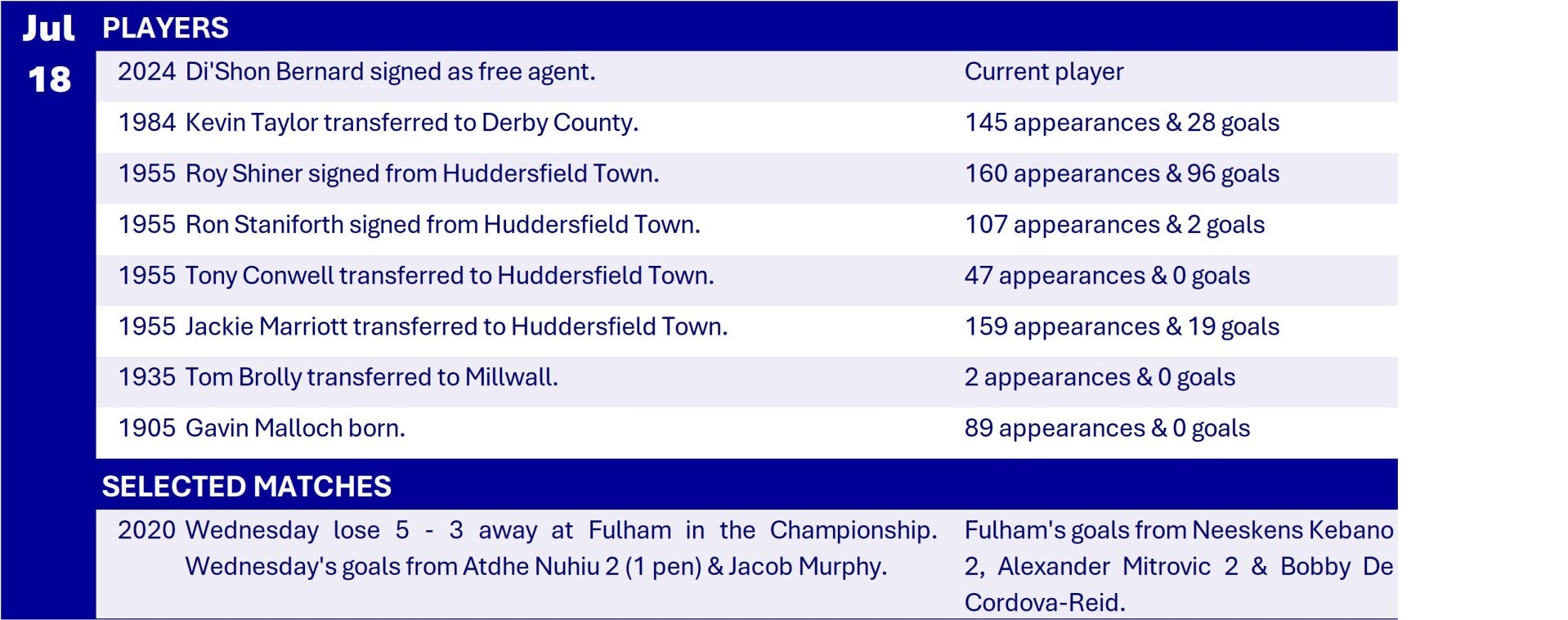 Jul
18

PLAYERS

2024 Di'Shon Bernard signed as free agent.
Current player

1984 Kevin Taylor transferred to Derby County.
145 appearances & 28 goals

1955 Roy Shiner signed from Huddersfield Town.
160 appearances & 96 goals

1955 Ron Staniforth signed from Huddersfield Town.
107 appearances & 2 goals

1955 Tony Conwell transferred to Huddersfield Town.
47 appearances & 0 goals

1955 Jackie Marriott transferred to Huddersfield Town.
159 appearances & 19 goals

1935 Tom Brolly transferred to Millwall.
2 appearances & 0 goals

1905 Gavin Malloch born.
89 appearances & 0 goals

SELECTED MATCHES

2020 Wednesday lose 5 - 3 away at Fulham in the Championship. Wednesday's goals from Atdhe Nuhiu 2 (1 pen) & Jacob Murphy.

Fulham's goals from Neeskens Kebano 2, Alexander Mitrovic 2 & Bobby De Cordova-Reid.